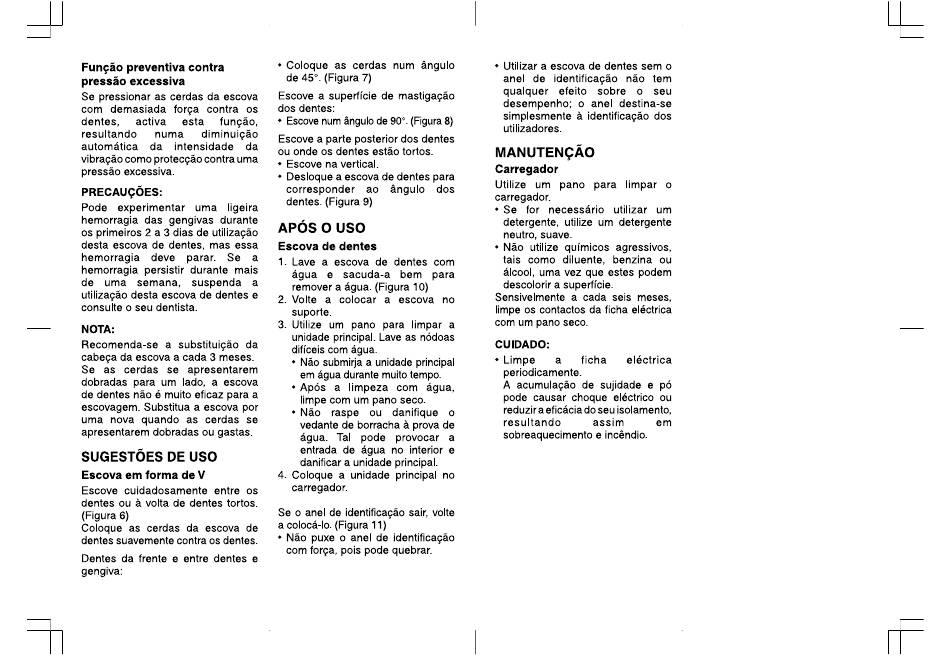 Função preventiva contra pressão excessiva
Se pressionar as cerdas da escova com demasiada força contra os dentes, activa esta função, resultando numa diminuição automática da intensidade da vibração como protecção contra uma pressão excessiva.

PRECAUÇÕES:
Pode experimentar uma ligeira hemorragia das gengivas durante os primeiros 2 a 3 dias de utilização desta escova de dentes, mas essa hemorragia deve parar. Se a hemorragia persistir durante mais de uma semana, suspenda a utilização desta escova de dentes e consulte o seu dentista.

NOTA:
Recomenda-se a substituição da cabeça da escova a cada 3 meses. Se as cerdas se apresentarem dobradas para um lado, a escova de dentes não é muito eficaz para a escovagem. Substitua a escova por uma nova quando as cerdas se apresentarem dobradas ou gastas.

SUGESTÕES DE USO
Escova em forma de V
Escove cuidadosamente entre os dentes ou à volta de dentes tortos. (Figura 6)
Coloque as cerdas da escova de dentes suavemente contra os dentes.

Dentes da frente e entre dentes e gengiva:
• Coloque as cerdas num ângulo de 45°. (Figura 7)

Escove a superfície de mastigação dos dentes:
• Escove num ângulo de 90°. (Figura 8)

Escove a parte posterior dos dentes ou onde os dentes estão tortos.
• Escove na vertical.
• Desloque a escova de dentes para corresponder ao ângulo dos dentes. (Figura 9)

APÓS O USO
Escova de dentes
1. Lave a escova de dentes com água e sacuda-a bem para remover a água. (Figura 10)
2. Volte a colocar a escova no suporte.
3. Utilize um pano para limpar a unidade principal. Lave as nódoas difíceis com água.
• Não submirja a unidade principal em água durante muito tempo.
• Após a limpeza com água, limpe com um pano seco.
• Não raspe ou danifique o vedante de borracha à prova de água. Tal pode provocar a entrada de água no interior e danificar a unidade principal.
4. Coloque a unidade principal no carregador.

Se o anel de identificação sair, volte a colocá-lo. (Figura 11)
• Não puxe o anel de identificação com força, pois pode quebrar.
• Utilizar a escova de dentes sem o anel de identificação não tem qualquer efeito sobre o seu desempenho; o anel destina-se simplesmente à identificação dos utilizadores.

MANUTENÇÃO
Carregador
Utilize um pano para limpar o carregador.
• Se for necessário utilizar um detergente, utilize um detergente neutro, suave.
• Não utilize químicos agressivos, tais como diluente, benzina ou álcool, uma vez que estes podem descolorir a superfície.
Sensivelmente a cada seis meses, limpe os contactos da ficha eléctrica com um pano seco.

CUIDADO:
• Limpe a ficha eléctrica periodicamente.
A acumulação de sujidade e pó pode causar choque eléctrico ou reduzir a eficácia do seu isolamento, resultando assim em sobreaquecimento e incêndio.